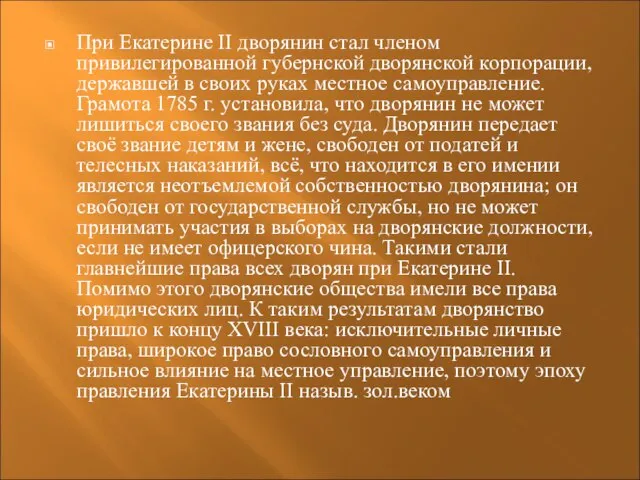 При Екатерине II дворянин стал членом привилегированной губернской дворянской корпорации, державшей в своих руках местное самоуправление. Грамота 1785 г. установила, что дворянин не может лишиться своего звания без суда. Дворянин передает своё звание детям и жене, свободен от податей и телесных наказаний, всё, что находится в его имении является неотъемлемой собственностью дворянина; он свободен от государственной службы, но не может принимать участия в выборах на дворянские должности, если не имеет офицерского чина. Такими стали главнейшие права всех дворян при Екатерине II. Помимо этого дворянские общества имели все права юридических лиц. К таким результатам дворянство пришло к концу XVIII века: исключительные личные права, широкое право сословного самоуправления и сильное влияние на местное управление, поэтому эпоху правления Екатерины II назыв. зол.веком